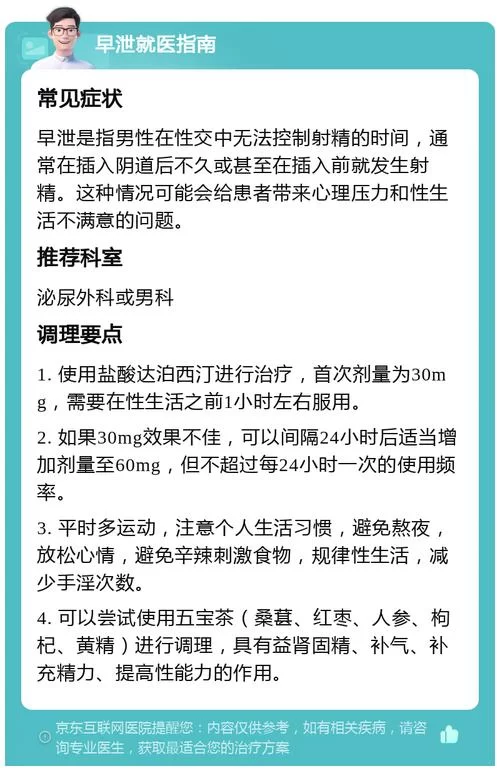 早泄就医指南

常见症状

早泄是指男性在性交中无法控制射精的时间，通常在插入阴道后不久或甚至在插入前就发生射精。这种情况可能会给患者带来心理压力和性生活不满意的问题。

推荐科室

泌尿外科或男科

调理要点

1. 使用盐酸达泊西汀进行治疗，首次剂量为30mg，需要在性生活之前1小时左右服用。

2. 如果30mg效果不佳，可以间隔24小时后适当增加剂量至60mg，但不超过每24小时一次的使用频率。

3. 平时多运动，注意个人生活习惯，避免熬夜，放松心情，避免辛辣刺激食物，规律性生活，减少手淫次数。

4. 可以尝试使用五宝茶（桑葚、红枣、人参、枸杞、黄精）进行调理，具有益肾固精、补气、补充精力、提高性能力的作用。

京东互联网医院提醒您：内容仅供参考，如有相关疾病，请咨询专业医生，获取最适合您的治疗方案